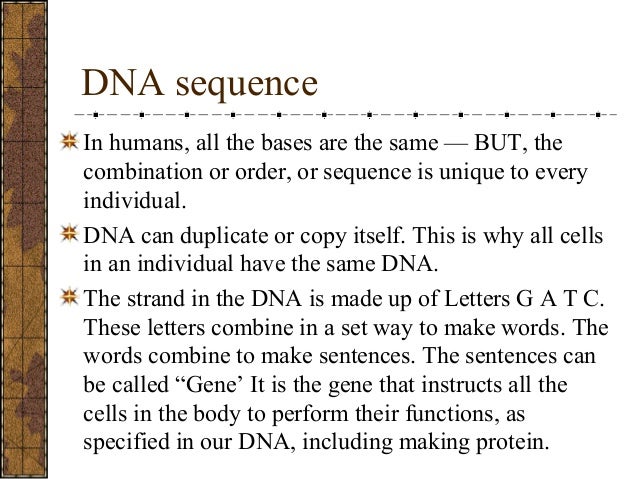 DNA sequence

In humans, all the bases are the same — BUT, the combination or order, or sequence is unique to every individual.

DNA can duplicate or copy itself. This is why all cells in an individual have the same DNA.

The strand in the DNA is made up of Letters G A T C. These letters combine in a set way to make words. The words combine to make sentences. The sentences can be called “Gene’ It is the gene that instructs all the cells in the body to perform their functions, as specified in our DNA, including making protein.